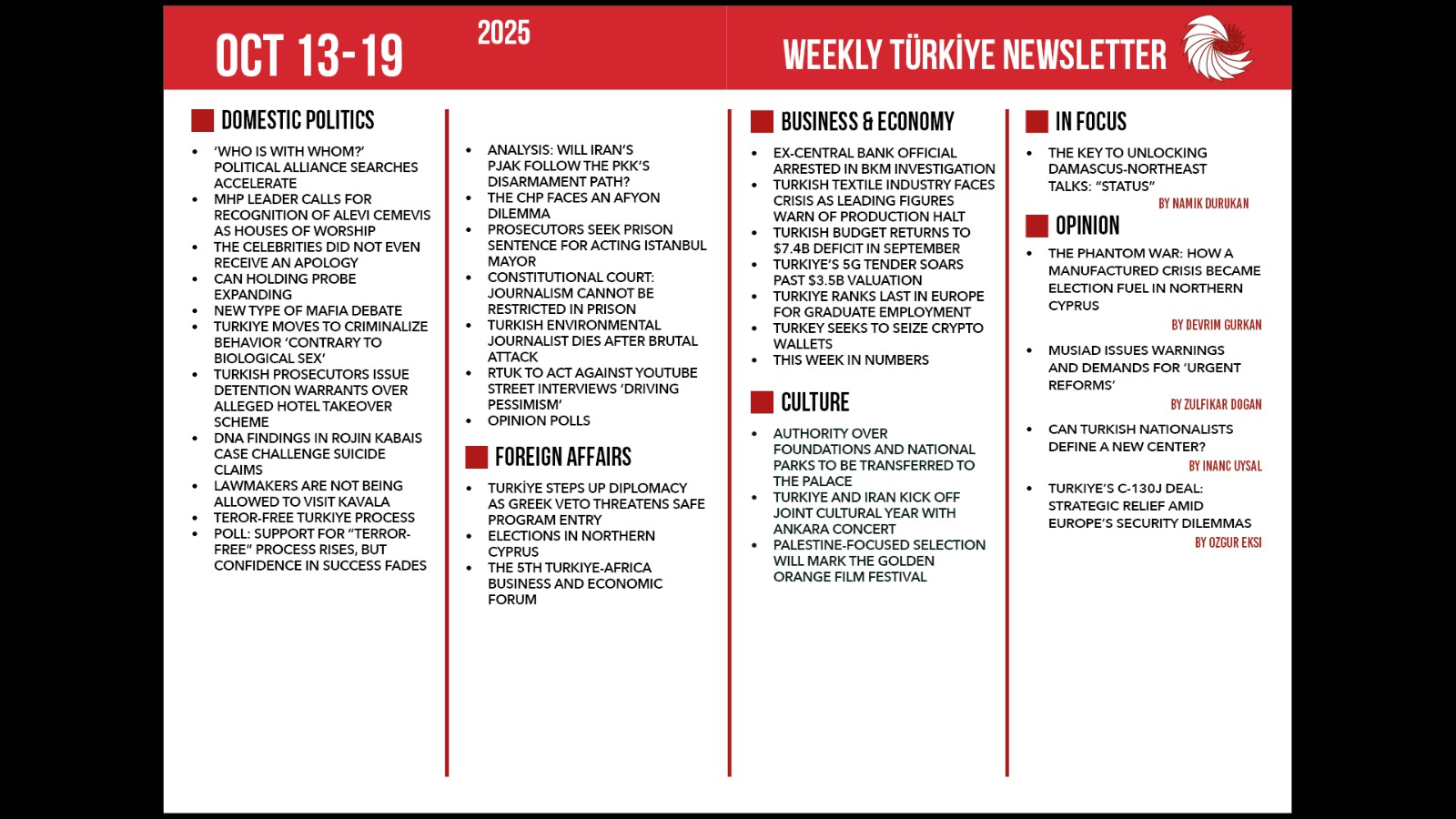 OCT 13-19

2025

WEEKLY TÜRKİYE NEWSLETTER

DOMESTIC POLITICS

- 'WHO IS WITH WHOM?' POLITICAL ALLIANCE SEARCHES ACCELERATE
- MHP LEADER CALLS FOR RECOGNITION OF ALEVI CEMEVIS AS HOUSES OF WORSHIP
- THE CELEBRITIES DID NOT EVEN RECEIVE AN APOLOGY
- CAN HOLDING PROBE EXPANDING
- NEW TYPE OF MAFIA DEBATE
- TURKIYE MOVES TO CRIMINALIZE BEHAVIOR 'CONTRARY TO BIOLOGICAL SEX'
- TURKISH PROSECUTORS ISSUE DETENTION WARRANTS OVER ALLEGED HOTEL TAKEOVER SCHEME
- DNA FINDINGS IN ROJIN KABAIS CASE CHALLENGE SUICIDE CLAIMS
- LAWMAKERS ARE NOT BEING ALLOWED TO VISIT KAVALA
- TEROR-FREE TURKIYE PROCESS
- POLL: SUPPORT FOR "TERROR-FREE" PROCESS RISES, BUT CONFIDENCE IN SUCCESS FADES

- ANALYSIS: WILL IRAN'S PJAK FOLLOW THE PKK'S DISARMAMENT PATH?
- THE CHP FACES AN AFYON DILEMMA
- PROSECUTORS SEEK PRISON SENTENCE FOR ACTING ISTANBUL MAYOR
- CONSTITUTIONAL COURT: JOURNALISM CANNOT BE RESTRICTED IN PRISON
- TURKISH ENVIRONMENTAL JOURNALIST DIES AFTER BRUTAL ATTACK
- RTUK TO ACT AGAINST YOUTUBE STREET INTERVIEWS 'DRIVING PESSIMISM'
- OPINION POLLS

FOREIGN AFFAIRS

- TURKİYE STEPS UP DIPLOMACY AS GREEK VETO THREATENS SAFE PROGRAM ENTRY
- ELECTIONS IN NORTHERN CYPRUS
- THE 5TH TURKIYE-AFRICA BUSINESS AND ECONOMIC FORUM

BUSINESS & ECONOMY

- EX-CENTRAL BANK OFFICIAL ARRESTED IN BKM INVESTIGATION
- TURKISH TEXTILE INDUSTRY FACES CRISIS AS LEADING FIGURES WARN OF PRODUCTION HALT
- TURKISH BUDGET RETURNS TO $7.4B DEFICIT IN SEPTEMBER
- TURKIYE'S 5G TENDER SOARS PAST $3.5B VALUATION
- TURKIYE RANKS LAST IN EUROPE FOR GRADUATE EMPLOYMENT
- TURKEY SEEKS TO SEIZE CRYPTO WALLETS
- THIS WEEK IN NUMBERS

CULTURE

- AUTHORITY OVER FOUNDATIONS AND NATIONAL PARKS TO BE TRANSFERRED TO THE PALACE
- TURKIYE AND IRAN KICK OFF JOINT CULTURAL YEAR WITH ANKARA CONCERT
- PALESTINE-FOCUSED SELECTION WILL MARK THE GOLDEN ORANGE FILM FESTIVAL

IN FOCUS

- THE KEY TO UNLOCKING DAMASCUS-NORTHEAST TALKS: "STATUS"

BY NAMIK DURUKAN

OPINION

- THE PHANTOM WAR: HOW A MANUFACTURED CRISIS BECAME ELECTION FUEL IN NORTHERN CYPRUS

BY DEVRIM GURKAN

- MUSIAD ISSUES WARNINGS AND DEMANDS FOR 'URGENT REFORMS'

BY ZULFIKAR DOGAN

- CAN TURKISH NATIONALISTS DEFINE A NEW CENTER?

BY INANC UYSAL

- TURKIYE'S C-130J DEAL: STRATEGIC RELIEF AMID EUROPE'S SECURITY DILEMMAS

BY OZGUR EKSI